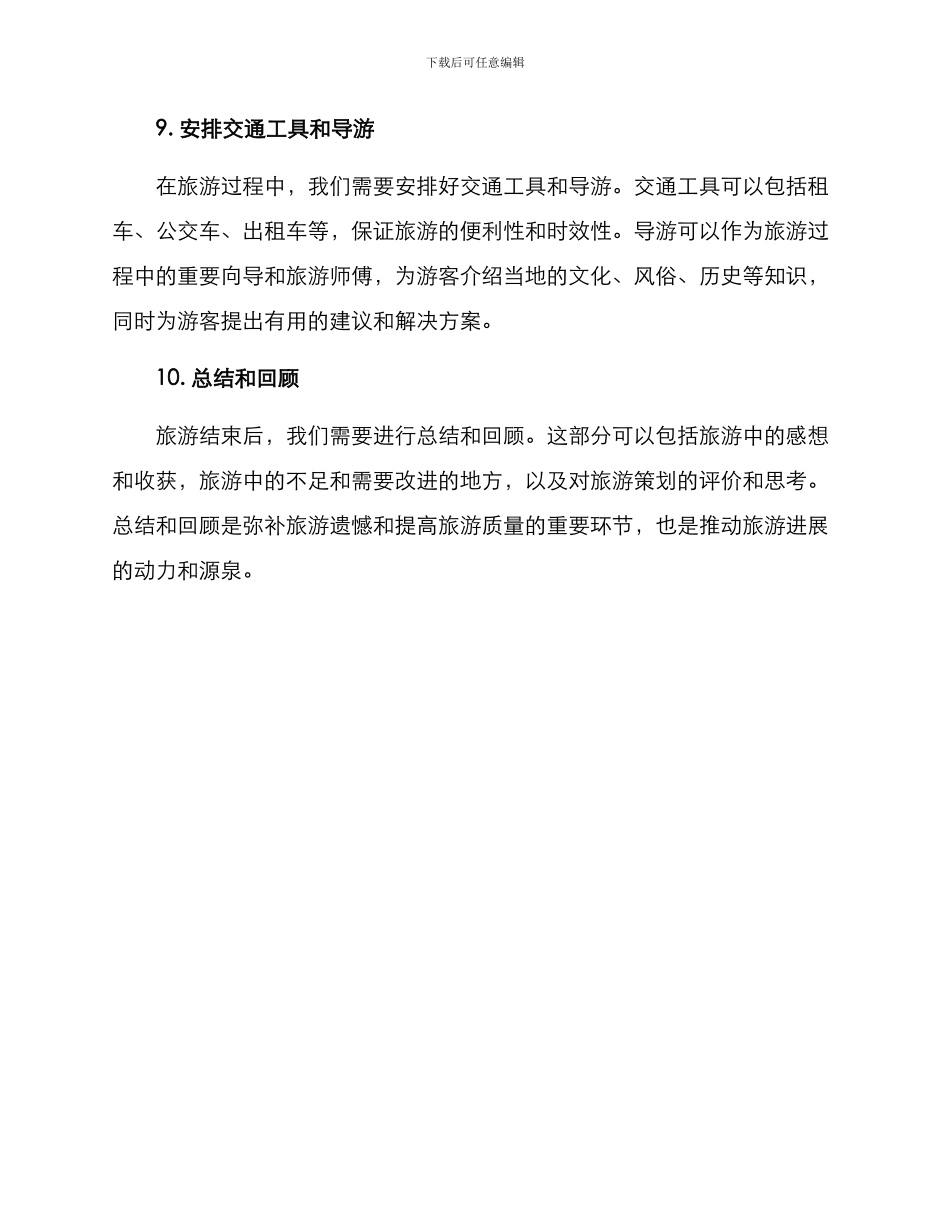 下载后可任意编辑

9. 安排交通工具和导游

在旅游过程中，我们需要安排好交通工具和导游。交通工具可以包括租车、公交车、出租车等，保证旅游的便利性和时效性。导游可以作为旅游过程中的重要向导和旅游师傅，为游客介绍当地的文化、风俗、历史等知识，同时为游客提出有用的建议和解决方案。

10. 总结和回顾

旅游结束后，我们需要进行总结和回顾。这部分可以包括旅游中的感想和收获，旅游中的不足和需要改进的地方，以及对旅游策划的评价和思考。总结和回顾是弥补旅游遗憾和提高旅游质量的重要环节，也是推动旅游进展的动力和源泉。